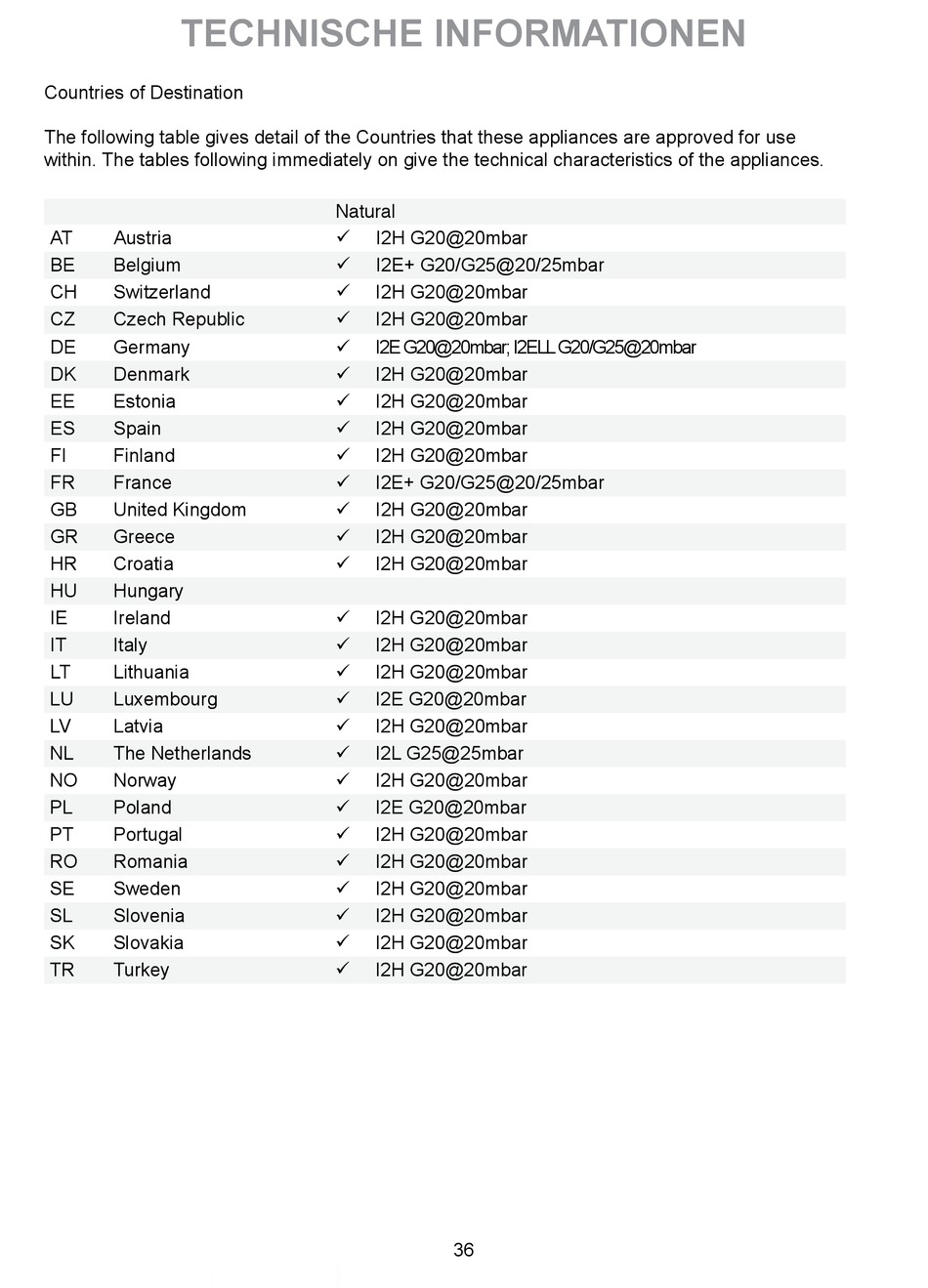 TECHNISCHE INFORMATIONEN

Countries of Destination

The following table gives detail of the Countries that these appliances are approved for use within. The tables following immediately on give the technical characteristics of the appliances.

| | | Natural | |
|---|---|---|---|
| AT | Austria | ✓ | I2H G20@20mbar |
| BE | Belgium | ✓ | I2E+ G20/G25@20/25mbar |
| CH | Switzerland | ✓ | I2H G20@20mbar |
| CZ | Czech Republic | ✓ | I2H G20@20mbar |
| DE | Germany | ✓ | I2E G20@20mbar; I2ELL G20/G25@20mbar |
| DK | Denmark | ✓ | I2H G20@20mbar |
| EE | Estonia | ✓ | I2H G20@20mbar |
| ES | Spain | ✓ | I2H G20@20mbar |
| FI | Finland | ✓ | I2H G20@20mbar |
| FR | France | ✓ | I2E+ G20/G25@20/25mbar |
| GB | United Kingdom | ✓ | I2H G20@20mbar |
| GR | Greece | ✓ | I2H G20@20mbar |
| HR | Croatia | ✓ | I2H G20@20mbar |
| HU | Hungary | | |
| IE | Ireland | ✓ | I2H G20@20mbar |
| IT | Italy | ✓ | I2H G20@20mbar |
| LT | Lithuania | ✓ | I2H G20@20mbar |
| LU | Luxembourg | ✓ | I2E G20@20mbar |
| LV | Latvia | ✓ | I2H G20@20mbar |
| NL | The Netherlands | ✓ | I2L G25@25mbar |
| NO | Norway | ✓ | I2H G20@20mbar |
| PL | Poland | ✓ | I2E G20@20mbar |
| PT | Portugal | ✓ | I2H G20@20mbar |
| RO | Romania | ✓ | I2H G20@20mbar |
| SE | Sweden | ✓ | I2H G20@20mbar |
| SL | Slovenia | ✓ | I2H G20@20mbar |
| SK | Slovakia | ✓ | I2H G20@20mbar |
| TR | Turkey | ✓ | I2H G20@20mbar |

36